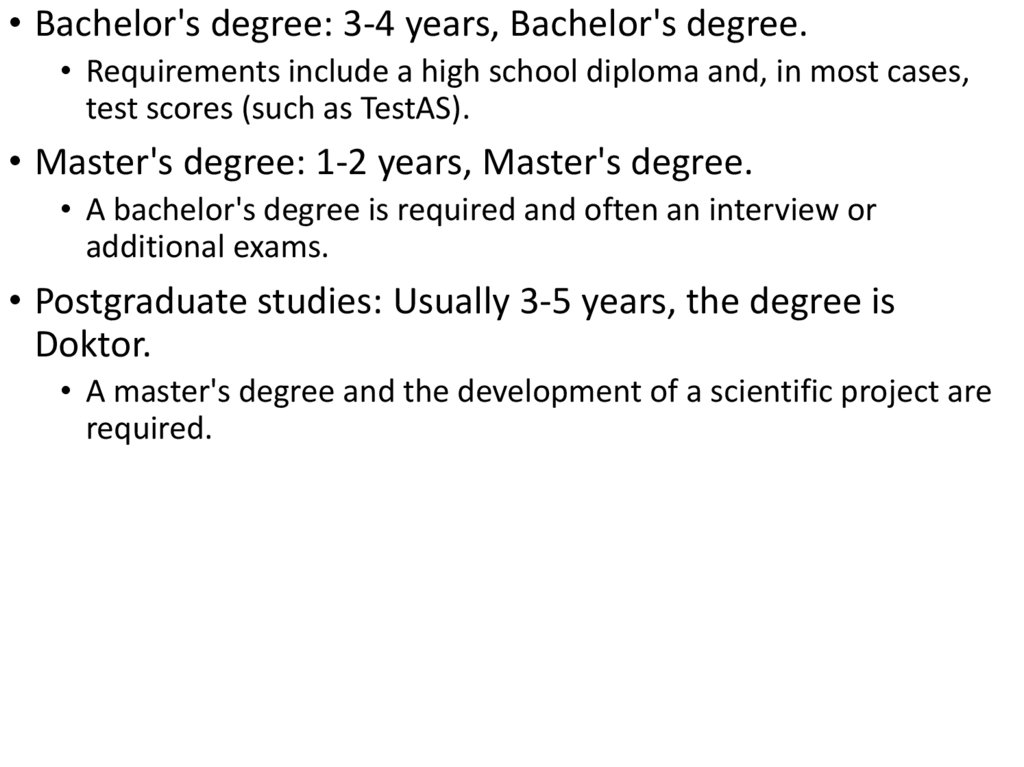 • Bachelor's degree: 3-4 years, Bachelor's degree.

• Requirements include a high school diploma and, in most cases, test scores (such as TestAS).

• Master's degree: 1-2 years, Master's degree.

• A bachelor's degree is required and often an interview or additional exams.

• Postgraduate studies: Usually 3-5 years, the degree is Doktor.

• A master's degree and the development of a scientific project are required.